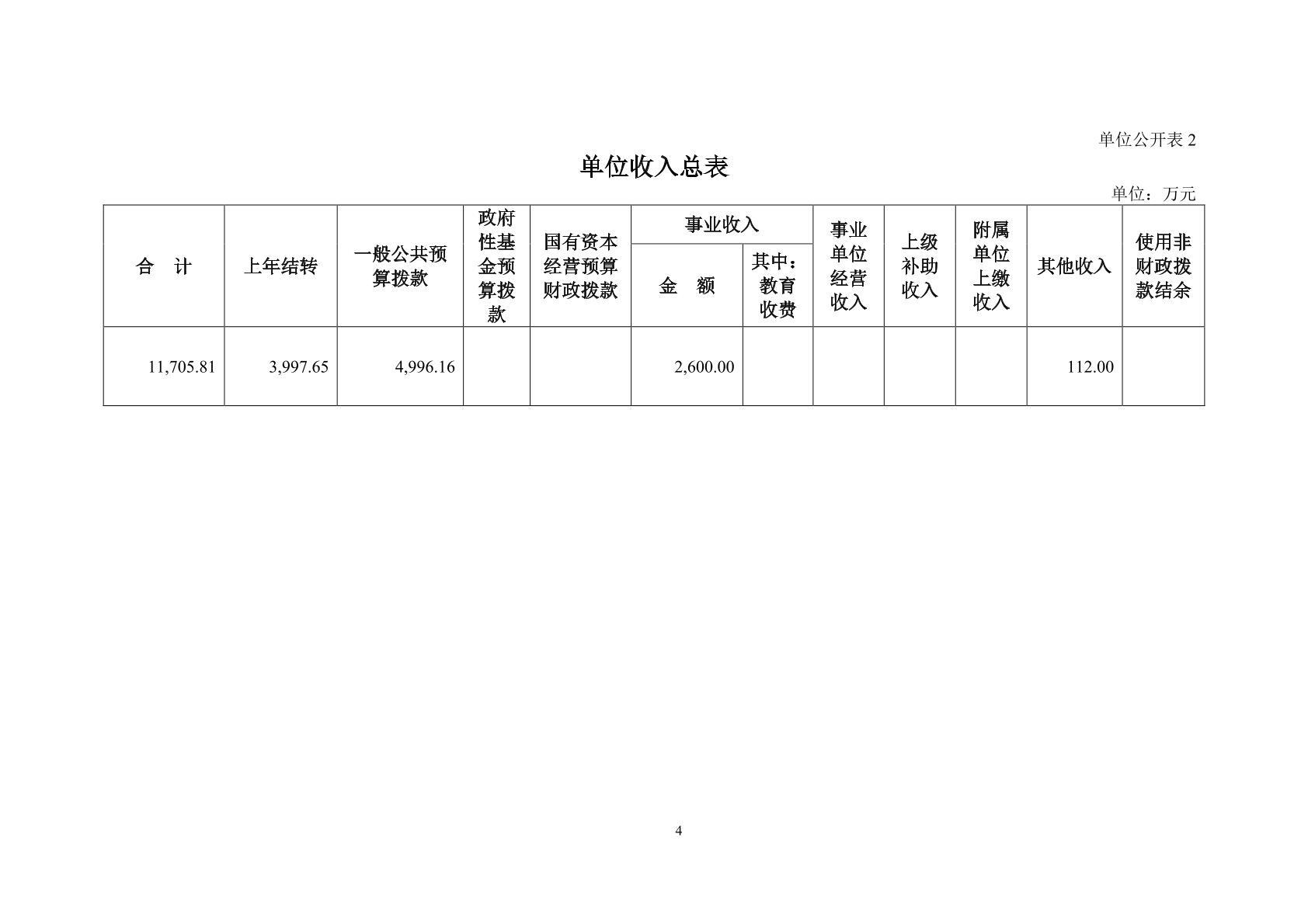 单位公开表2

单位收入总表

单位：万元

| 合 计 | 上年结转 | 一般公共预算拨款 | 政府性基金预算拨款 | 国有资本经营预算财政拨款 | 事业收入 |  | 事业单位经营收入 | 上级补助收入 | 附属单位上缴收入 | 其他收入 | 使用非财政拨款结余 |
|---|---|---|---|---|---|---|---|---|---|---|---|
|  |  |  |  |  | 金 额 | 其中：教育收费 |  |  |  |  |  |
| 11,705.81 | 3,997.65 | 4,996.16 |  |  | 2,600.00 |  |  |  |  | 112.00 |  |

4